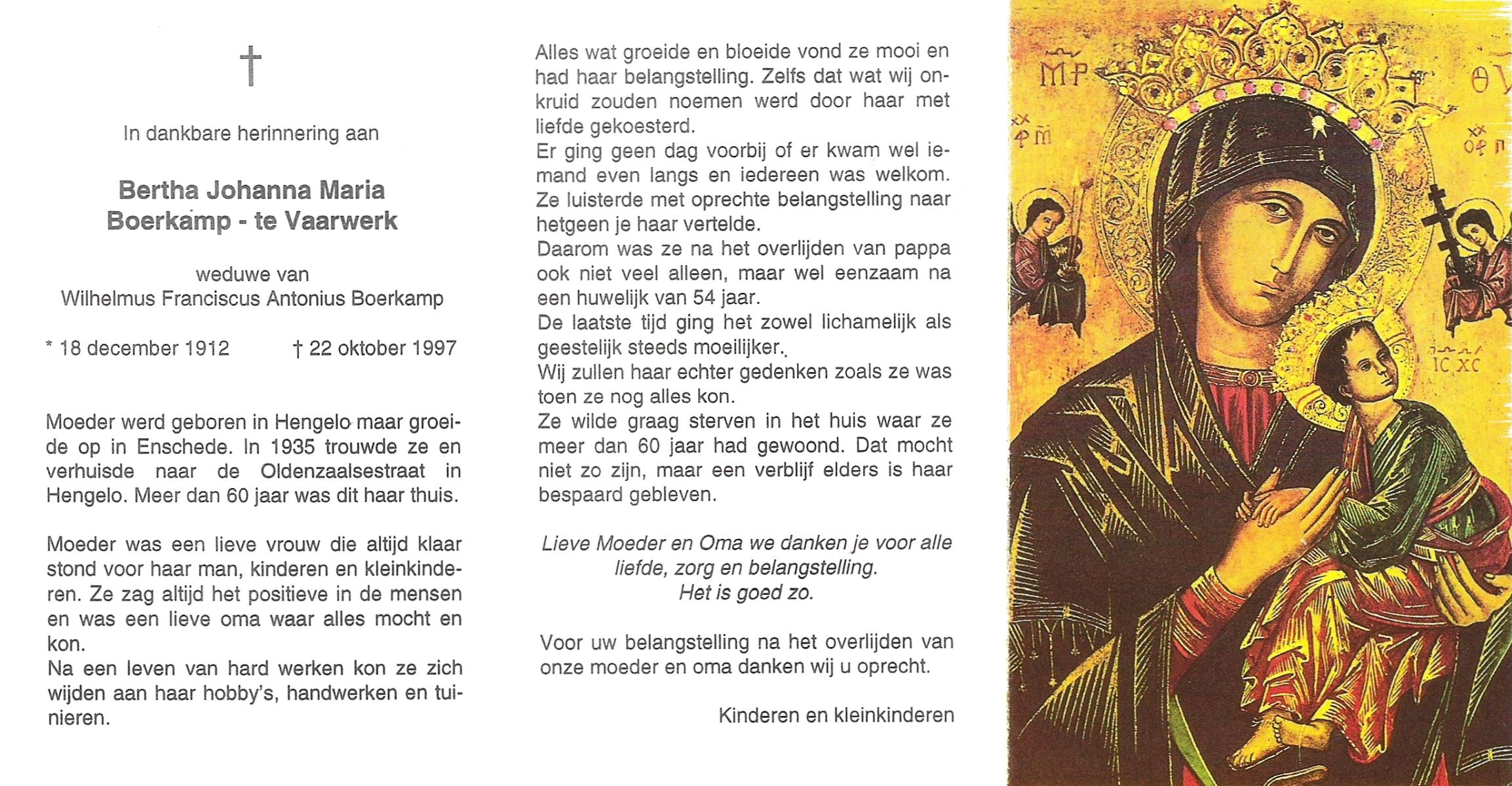 †

In dankbare herinnering aan

Bertha Johanna Maria
Boerkamp - te Vaarwerk

weduwe van
Wilhelmus Franciscus Antonius Boerkamp

* 18 december 1912 † 22 oktober 1997

Moeder werd geboren in Hengelo maar groeide op in Enschede. In 1935 trouwde ze en verhuisde naar de Oldenzaalsestraat in Hengelo. Meer dan 60 jaar was dit haar thuis.

Moeder was een lieve vrouw die altijd klaar stond voor haar man, kinderen en kleinkinderen. Ze zag altijd het positieve in de mensen en was een lieve oma waar alles mocht en kon.
Na een leven van hard werken kon ze zich wijden aan haar hobby's, handwerken en tuinieren.

Alles wat groeide en bloeide vond ze mooi en had haar belangstelling. Zelfs dat wat wij onkruid zouden noemen werd door haar met liefde gekoesterd.
Er ging geen dag voorbij of er kwam wel iemand even langs en iedereen was welkom.
Ze luisterde met oprechte belangstelling naar hetgeen je haar vertelde.
Daarom was ze na het overlijden van pappa ook niet veel alleen, maar wel eenzaam na een huwelijk van 54 jaar.
De laatste tijd ging het zowel lichamelijk als geestelijk steeds moeilijker.
Wij zullen haar echter gedenken zoals ze was toen ze nog alles kon.
Ze wilde graag sterven in het huis waar ze meer dan 60 jaar had gewoond. Dat mocht niet zo zijn, maar een verblijf elders is haar bespaard gebleven.

Lieve Moeder en Oma we danken je voor alle liefde, zorg en belangstelling.
Het is goed zo.

Voor uw belangstelling na het overlijden van onze moeder en oma danken wij u oprecht.

Kinderen en kleinkinderen

MP ΘΥ
IC XC